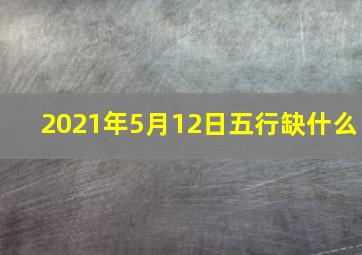 2021年5月12日五行缺什么